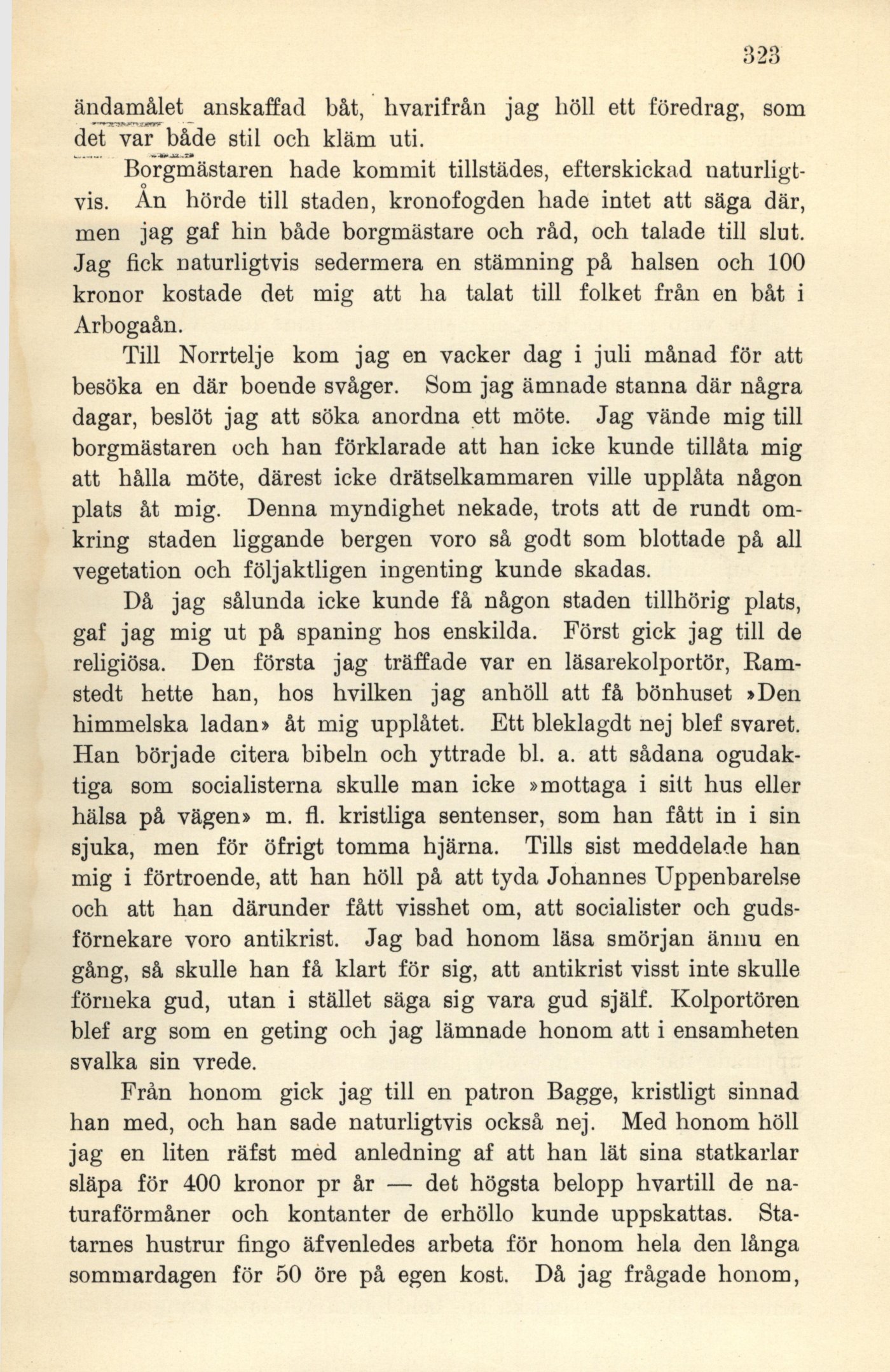 323

ändamålet anskaffad båt, hvarifrån jag höll ett föredrag, som det var både stil och kläm uti.

Borgmästaren hade kommit tillstädes, efterskickad naturligtvis. Ån hörde till staden, kronofogden hade intet att säga där, men jag gaf hin både borgmästare och råd, och talade till slut. Jag fick naturligtvis sedermera en stämning på halsen och 100 kronor kostade det mig att ha talat till folket från en båt i Arbogaån.

Till Norrtelje kom jag en vacker dag i juli månad för att besöka en där boende svåger. Som jag ämnade stanna där några dagar, beslöt jag att söka anordna ett möte. Jag vände mig till borgmästaren och han förklarade att han icke kunde tillåta mig att hålla möte, därest icke drätselkammaren ville upplåta någon plats åt mig. Denna myndighet nekade, trots att de rundt omkring staden liggande bergen voro så godt som blottade på all vegetation och följaktligen ingenting kunde skadas.

Då jag sålunda icke kunde få någon staden tillhörig plats, gaf jag mig ut på spaning hos enskilda. Först gick jag till de religiösa. Den första jag träffade var en läsarekolportör, Ramstedt hette han, hos hvilken jag anhöll att få bönhuset »Den himmelska ladan» åt mig upplåtet. Ett bleklagdt nej blef svaret. Han började citera bibeln och yttrade bl. a. att sådana ogudaktiga som socialisterna skulle man icke »mottaga i sitt hus eller hälsa på vägen» m. fl. kristliga sentenser, som han fått in i sin sjuka, men för öfrigt tomma hjärna. Tills sist meddelade han mig i förtroende, att han höll på att tyda Johannes Uppenbarelse och att han därunder fått visshet om, att socialister och gudsförnekare voro antikrist. Jag bad honom läsa smörjan ännu en gång, så skulle han få klart för sig, att antikrist visst inte skulle förneka gud, utan i stället säga sig vara gud själf. Kolportören blef arg som en geting och jag lämnade honom att i ensamheten svalka sin vrede.

Från honom gick jag till en patron Bagge, kristligt sinnad han med, och han sade naturligtvis också nej. Med honom höll jag en liten räfst med anledning af att han lät sina statkarlar släpa för 400 kronor pr år — det högsta belopp hvartill de naturaförmåner och kontanter de erhöllo kunde uppskattas. Statarnes hustrur fingo äfvenledes arbeta för honom hela den långa sommardagen för 50 öre på egen kost. Då jag frågade honom,